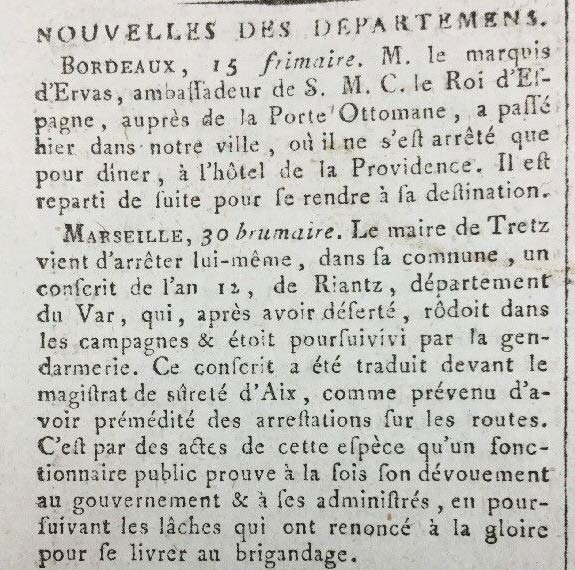 NOUVELLES DES DEPARTEMENS.

BORDEAUX, 15 frimaire. M. le marquis d'Ervas, ambaſſadeur de S. M. C. le Roi d'Eſpagne, auprès de la Porte Ottomane, a paſſé hier dans notre ville, où il ne s'eſt arrêté que pour dîner, à l'hôtel de la Providence. Il eſt reparti de ſuite pour ſe rendre à ſa deſtination.

MARSEILLE, 30 brumaire. Le maire de Tretz vient d'arrêter lui-même, dans ſa commune, un conſcrit de l'an 12, de Riantz, département du Var, qui, après avoir déſerté, rôdoit dans les campagnes & étoit pourſuivivi par la gendarmerie. Ce conſcrit a été traduit devant le magiſtrat de sûreté d'Aix, comme prévenu d'avoir prémédité des arreſtations ſur les routes. C'eſt par des actes de cette eſpèce qu'un fonctionnaire public prouve à la fois ſon dévouement au gouvernement & à ſes adminiſtrés, en pourſuivant les lâches qui ont renoncé à la gloire pour ſe livrer au brigandage.